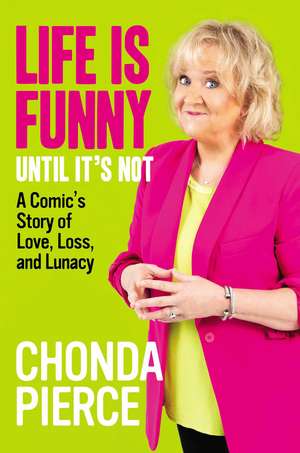 LIFE IS FUNNY
UNTIL IT'S NOT

A Comic's Story of Love, Loss, and Lunacy

CHONDA PIERCE